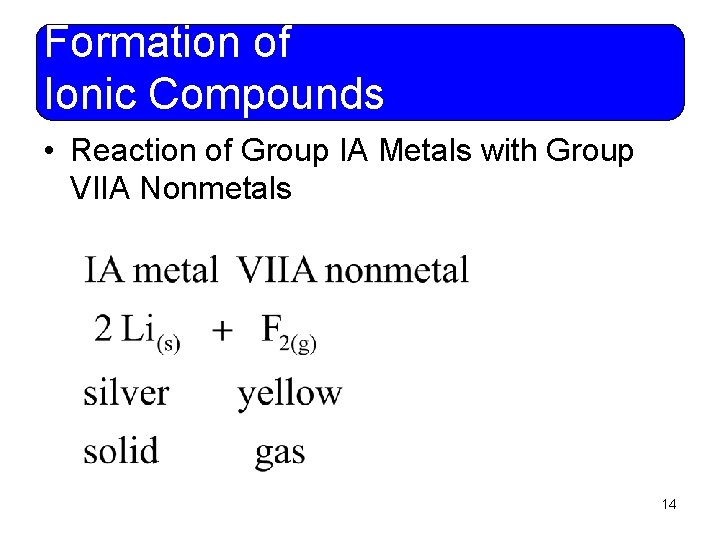 Formation of
Ionic Compounds

• Reaction of Group IA Metals with Group VIIA Nonmetals

IA metal VIIA nonmetal

$2 Li_{(s)} + F_{2(g)}$

silver yellow

solid gas

14